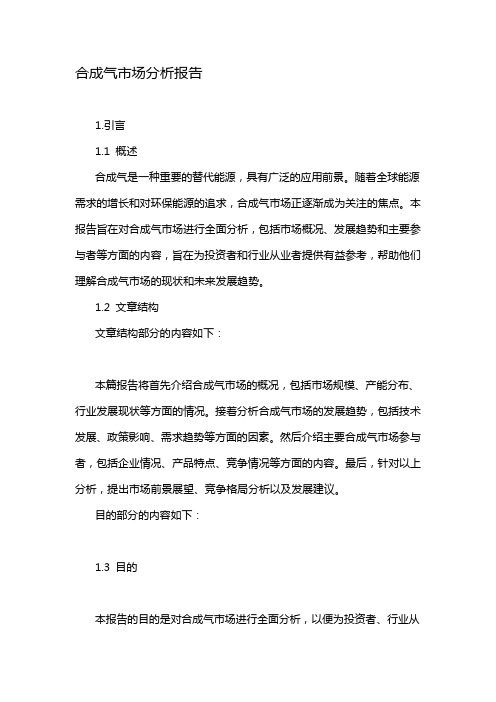 合成气市场分析报告

1.引言

1.1 概述

合成气是一种重要的替代能源，具有广泛的应用前景。随着全球能源需求的增长和对环保能源的追求，合成气市场正逐渐成为关注的焦点。本报告旨在对合成气市场进行全面分析，包括市场概况、发展趋势和主要参与者等方面的内容，旨在为投资者和行业从业者提供有益参考，帮助他们理解合成气市场的现状和未来发展趋势。

1.2 文章结构

文章结构部分的内容如下：

本篇报告将首先介绍合成气市场的概况，包括市场规模、产能分布、行业发展现状等方面的情况。接着分析合成气市场的发展趋势，包括技术发展、政策影响、需求趋势等方面的因素。然后介绍主要合成气市场参与者，包括企业情况、产品特点、竞争情况等方面的内容。最后，针对以上分析，提出市场前景展望、竞争格局分析以及发展建议。

目的部分的内容如下：

1.3 目的

本报告的目的是对合成气市场进行全面分析，以便为投资者、行业从